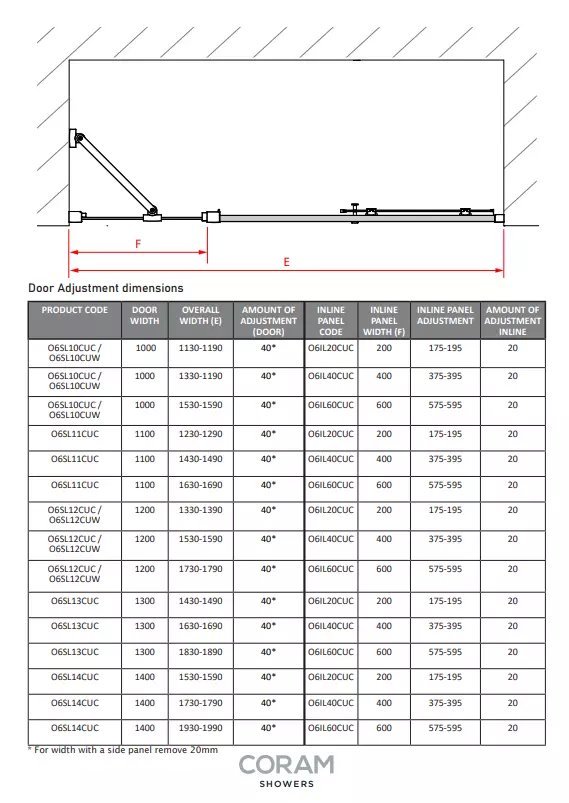 F

E

Door Adjustment dimensions

| PRODUCT CODE | DOOR WIDTH | OVERALL WIDTH (E) | AMOUNT OF ADJUSTMENT (DOOR) | INLINE PANEL CODE | INLINE PANEL WIDTH (F) | INLINE PANEL ADJUSTMENT | AMOUNT OF ADJUSTMENT INLINE |
|---|---|---|---|---|---|---|---|
| O6SL10CUC / O6SL10CUW | 1000 | 1130-1190 | 40* | O6IL20CUC | 200 | 175-195 | 20 |
| O6SL10CUC / O6SL10CUW | 1000 | 1330-1190 | 40* | O6IL40CUC | 400 | 375-395 | 20 |
| O6SL10CUC / O6SL10CUW | 1000 | 1530-1590 | 40* | O6IL60CUC | 600 | 575-595 | 20 |
| O6SL11CUC | 1100 | 1230-1290 | 40* | O6IL20CUC | 200 | 175-195 | 20 |
| O6SL11CUC | 1100 | 1430-1490 | 40* | O6IL40CUC | 400 | 375-395 | 20 |
| O6SL11CUC | 1100 | 1630-1690 | 40* | O6IL60CUC | 600 | 575-595 | 20 |
| O6SL12CUC / O6SL12CUW | 1200 | 1330-1390 | 40* | O6IL20CUC | 200 | 175-195 | 20 |
| O6SL12CUC / O6SL12CUW | 1200 | 1530-1590 | 40* | O6IL40CUC | 400 | 375-395 | 20 |
| O6SL12CUC / O6SL12CUW | 1200 | 1730-1790 | 40* | O6IL60CUC | 600 | 575-595 | 20 |
| O6SL13CUC | 1300 | 1430-1490 | 40* | O6IL20CUC | 200 | 175-195 | 20 |
| O6SL13CUC | 1300 | 1630-1690 | 40* | O6IL40CUC | 400 | 375-395 | 20 |
| O6SL13CUC | 1300 | 1830-1890 | 40* | O6IL60CUC | 600 | 575-595 | 20 |
| O6SL14CUC | 1400 | 1530-1590 | 40* | O6IL20CUC | 200 | 175-195 | 20 |
| O6SL14CUC | 1400 | 1730-1790 | 40* | O6IL40CUC | 400 | 375-395 | 20 |
| O6SL14CUC | 1400 | 1930-1990 | 40* | O6IL60CUC | 600 | 575-595 | 20 |

* For width with a side panel remove 20mm

CORAM
SHOWERS